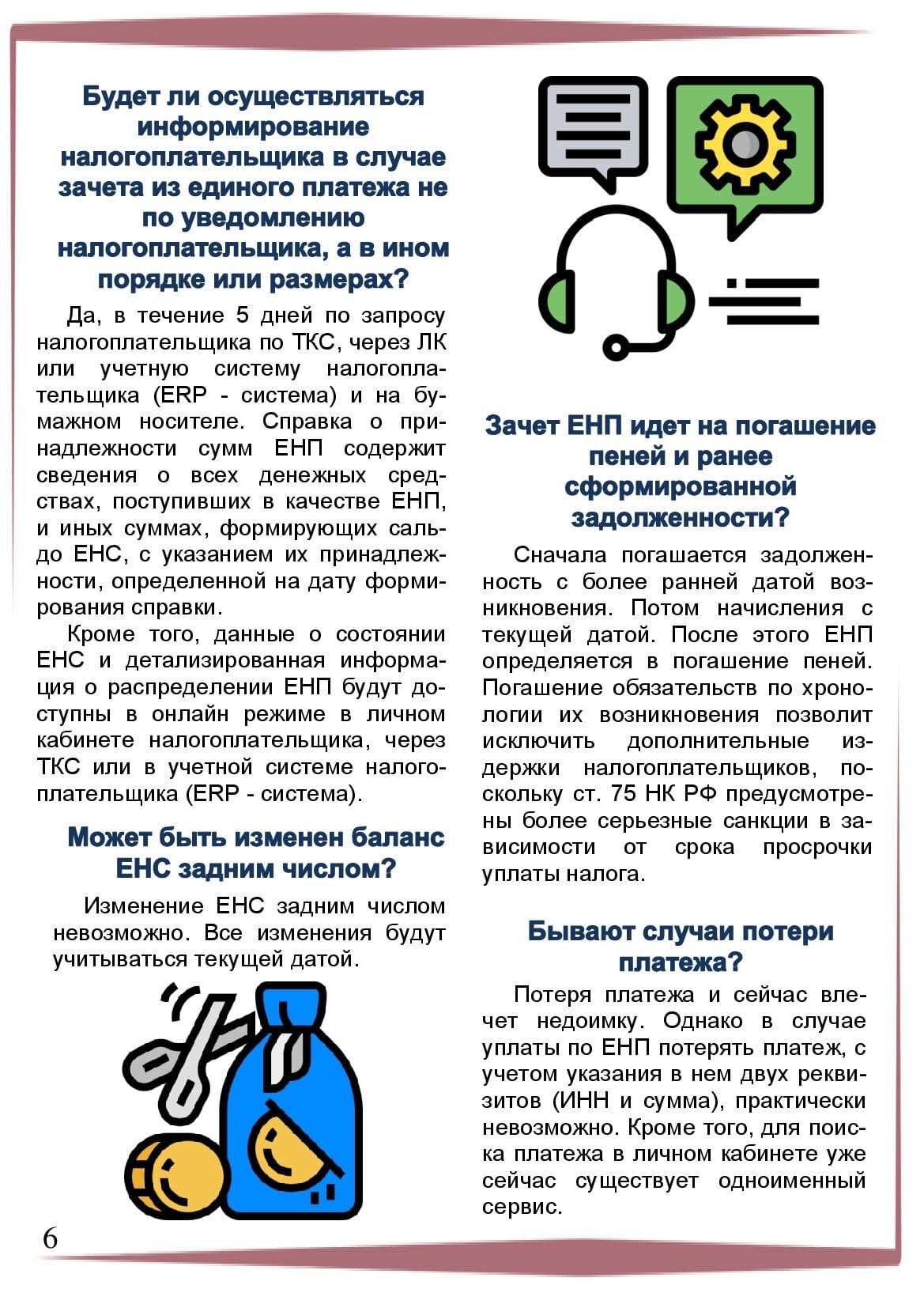 Будет ли осуществляться информирование налогоплательщика в случае зачета из единого платежа не по уведомлению налогоплательщика, а в ином порядке или размерах?

Да, в течение 5 дней по запросу налогоплательщика по ТКС, через ЛК или учетную систему налогоплательщика (ERP - система) и на бумажном носителе. Справка о принадлежности сумм ЕНП содержит сведения о всех денежных средствах, поступивших в качестве ЕНП, и иных суммах, формирующих сальдо ЕНС, с указанием их принадлежности, определенной на дату формирования справки.

Кроме того, данные о состоянии ЕНС и детализированная информация о распределении ЕНП будут доступны в онлайн режиме в личном кабинете налогоплательщика, через ТКС или в учетной системе налогоплательщика (ERP - система).

Может быть изменен баланс ЕНС задним числом?

Изменение ЕНС задним числом невозможно. Все изменения будут учитываться текущей датой.

Зачет ЕНП идет на погашение пеней и ранее сформированной задолженности?

Сначала погашается задолженность с более ранней датой возникновения. Потом начисления с текущей датой. После этого ЕНП определяется в погашение пеней. Погашение обязательств по хронологии их возникновения позволит исключить дополнительные издержки налогоплательщиков, поскольку ст. 75 НК РФ предусмотрены более серьезные санкции в зависимости от срока просрочки уплаты налога.

Бывают случаи потери платежа?

Потеря платежа и сейчас влечет недоимку. Однако в случае уплаты по ЕНП потерять платеж, с учетом указания в нем двух реквизитов (ИНН и сумма), практически невозможно. Кроме того, для поиска платежа в личном кабинете уже сейчас существует одноименный сервис.

6